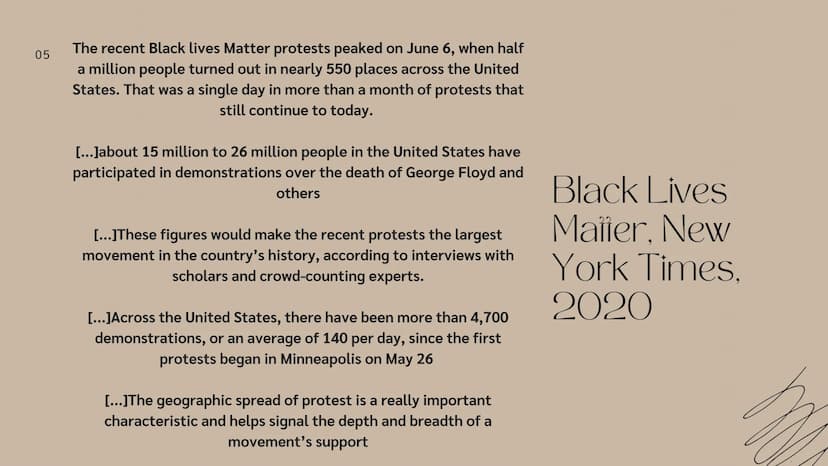 05

The recent Black lives Matter protests peaked on June 6, when half a million people turned out in nearly 550 places across the United States. That was a single day in more than a month of protests that still continue to today.

[...]about 15 million to 26 million people in the United States have participated in demonstrations over the death of George Floyd and others

[...]These figures would make the recent protests the largest movement in the country's history, according to interviews with scholars and crowd-counting experts.

[...]Across the United States, there have been more than 4,700 demonstrations, or an average of 140 per day, since the first protests began in Minneapolis on May 26

[...]The geographic spread of protest is a really important characteristic and helps signal the depth and breadth of a movement's support

Black Lives Matter, New York Times, 2020